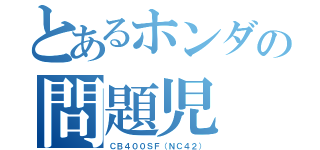 とあるホンダの
問題児
CB400SF（NC42）